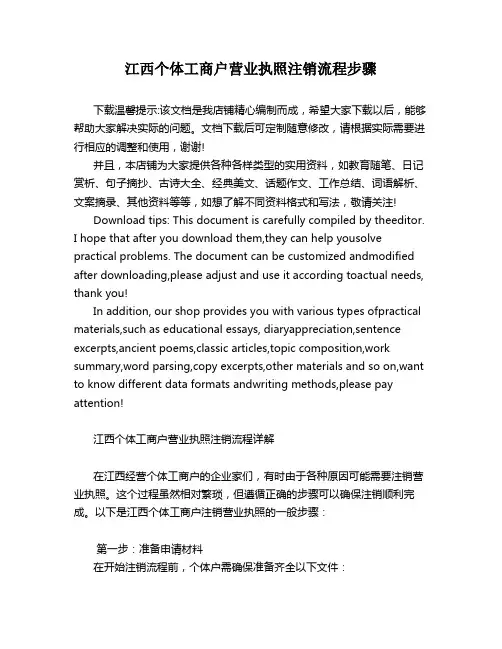 江西个体工商户营业执照注销流程步骤

下载温馨提示:该文档是我店铺精心编制而成，希望大家下载以后，能够帮助大家解决实际的问题。文档下载后可定制随意修改，请根据实际需要进行相应的调整和使用，谢谢!

并且，本店铺为大家提供各种各样类型的实用资料，如教育随笔、日记赏析、句子摘抄、古诗大全、经典美文、话题作文、工作总结、词语解析、文案摘录、其他资料等等，如想了解不同资料格式和写法，敬请关注!

Download tips: This document is carefully compiled by theeditor. I hope that after you download them,they can help yousolve practical problems. The document can be customized andmodified after downloading,please adjust and use it according toactual needs, thank you!

In addition, our shop provides you with various types ofpractical materials,such as educational essays, diaryappreciation,sentence excerpts,ancient poems,classic articles,topic composition,work summary,word parsing,copy excerpts,other materials and so on,want to know different data formats andwriting methods,please pay attention!

江西个体工商户营业执照注销流程详解

在江西经营个体工商户的企业家们，有时由于各种原因可能需要注销营业执照。这个过程虽然相对繁琐，但遵循正确的步骤可以确保注销顺利完成。以下是江西个体工商户注销营业执照的一般步骤：

第一步：准备申请材料
在开始注销流程前，个体户需确保准备齐全以下文件：